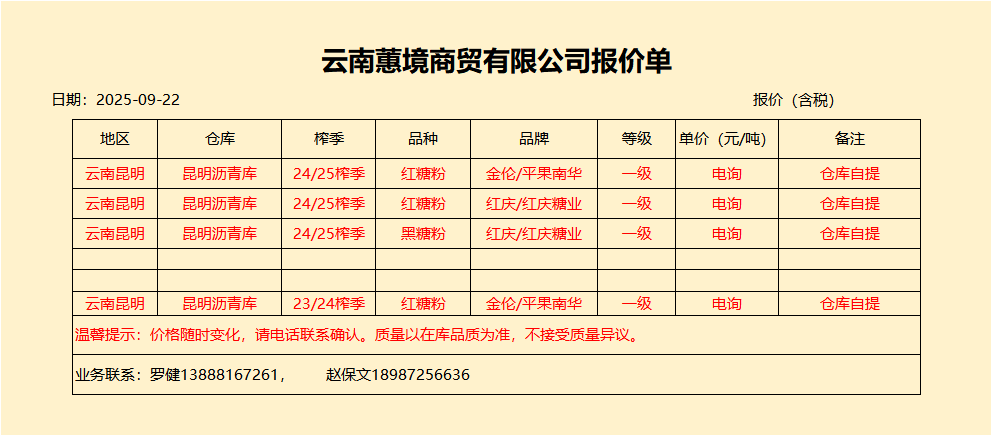 云南蕙境商贸有限公司报价单

日期：2025-09-22

报价（含税）

| 地区 | 仓库 | 榨季 | 品种 | 品牌 | 等级 | 单价（元/吨） | 备注 |
|---|---|---|---|---|---|---|---|
| 云南昆明 | 昆明沥青库 | 24/25榨季 | 红糖粉 | 金伦/平果南华 | 一级 | 电询 | 仓库自提 |
| 云南昆明 | 昆明沥青库 | 24/25榨季 | 红糖粉 | 红庆/红庆糖业 | 一级 | 电询 | 仓库自提 |
| 云南昆明 | 昆明沥青库 | 24/25榨季 | 黑糖粉 | 红庆/红庆糖业 | 一级 | 电询 | 仓库自提 |
| | | | | | | | |
| | | | | | | | |
| 云南昆明 | 昆明沥青库 | 23/24榨季 | 红糖粉 | 金伦/平果南华 | 一级 | 电询 | 仓库自提 |

温馨提示：价格随时变化，请电话联系确认。质量以在库品质为准，不接受质量异议。

业务联系：罗健13888167261，    赵保文18987256636